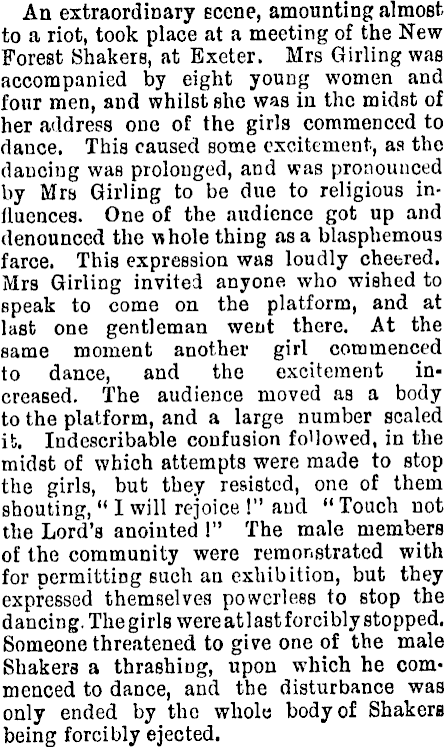 An extraordinary scene, amounting almost to a riot, took place at a meeting of the New Forest Shakers, at Exeter. Mrs Girling was accompanied by eight young women and four men, and whilst she was in the midst of her address one of the girls commenced to dance. This caused some excitement, as the dancing was prolonged, and was pronounced by Mrs Girling to be due to religious influences. One of the audience got up and denounced the whole thing as a blasphemous farce. This expression was loudly cheered. Mrs Girling invited anyone who wished to speak to come on the platform, and at last one gentleman went there. At the same moment another girl commenced to dance, and the excitement increased. The audience moved as a body to the platform, and a large number scaled it. Indescribable confusion followed, in the midst of which attempts were made to stop the girls, but they resisted, one of them shouting, "I will rejoice!" and "Touch not the Lord's anointed!" The male members of the community were remonstrated with for permitting such an exhibition, but they expressed themselves powerless to stop the dancing. The girls were at last forcibly stopped. Someone threatened to give one of the male Shakers a thrashing, upon which he commenced to dance, and the disturbance was only ended by the whole body of Shakers being forcibly ejected.